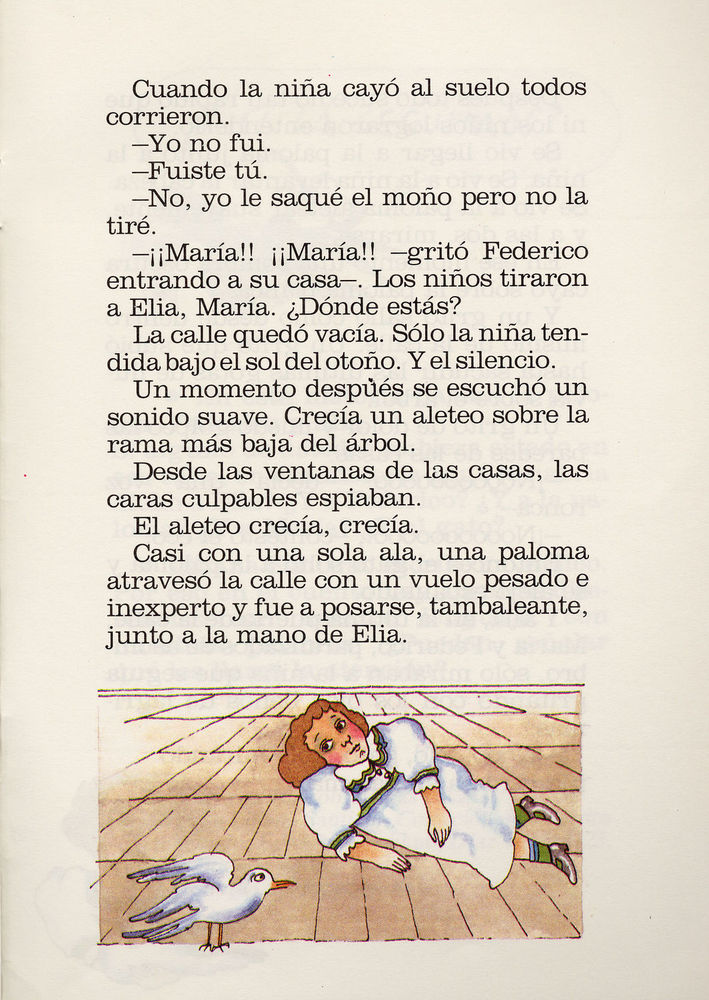 Cuando la niña cayó al suelo todos corrieron.

–Yo no fui.

–Fuiste tú.

–No, yo le saqué el moño pero no la tiré.

–¡¡María!! ¡¡María!! –gritó Federico entrando a su casa–. Los niños tiraron a Elia, María. ¿Dónde estás?

La calle quedó vacía. Sólo la niña tendida bajo el sol del otoño. Y el silencio.

Un momento después se escuchó un sonido suave. Crecía un aleteo sobre la rama más baja del árbol.

Desde las ventanas de las casas, las caras culpables espiaban.

El aleteo crecía, crecía.

Casi con una sola ala, una paloma atravesó la calle con un vuelo pesado e inexperto y fue a posarse, tambaleante, junto a la mano de Elia.